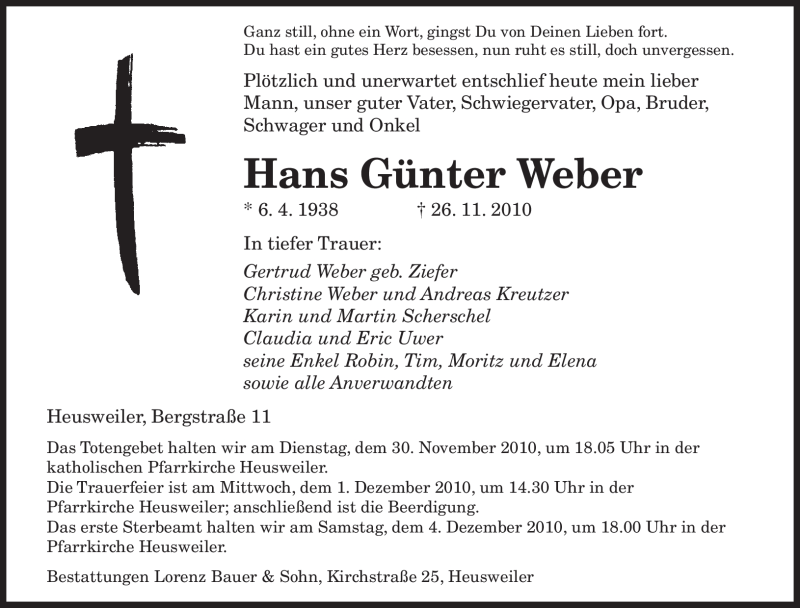 Ganz still, ohne ein Wort, gingst Du von Deinen Lieben fort.
Du hast ein gutes Herz besessen, nun ruht es still, doch unvergessen.

Plötzlich und unerwartet entschlief heute mein lieber Mann, unser guter Vater, Schwiegervater, Opa, Bruder, Schwager und Onkel

Hans Günter Weber

* 6. 4. 1938 † 26. 11. 2010

In tiefer Trauer:

Gertrud Weber geb. Ziefer
Christine Weber und Andreas Kreutzer
Karin und Martin Scherschel
Claudia und Eric Uwer
seine Enkel Robin, Tim, Moritz und Elena
sowie alle Anverwandten

Heusweiler, Bergstraße 11

Das Totengebet halten wir am Dienstag, dem 30. November 2010, um 18.05 Uhr in der katholischen Pfarrkirche Heusweiler.
Die Trauerfeier ist am Mittwoch, dem 1. Dezember 2010, um 14.30 Uhr in der Pfarrkirche Heusweiler; anschließend ist die Beerdigung.
Das erste Sterbeamt halten wir am Samstag, dem 4. Dezember 2010, um 18.00 Uhr in der Pfarrkirche Heusweiler.

Bestattungen Lorenz Bauer & Sohn, Kirchstraße 25, Heusweiler